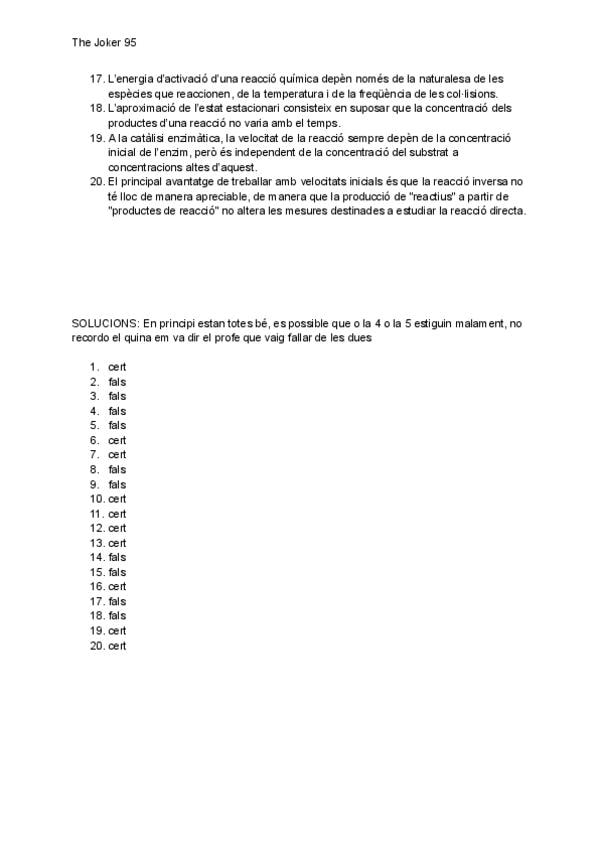 The Joker 95

17. L'energia d'activació d'una reacció química depèn només de la naturalesa de les espècies que reaccionen, de la temperatura i de la freqüència de les col·lisions.
18. L'aproximació de l'estat estacionari consisteix en suposar que la concentració dels productes d'una reacció no varia amb el temps.
19. A la catàlisi enzimàtica, la velocitat de la reacció sempre depèn de la concentració inicial de l'enzim, però és independent de la concentració del substrat a concentracions altes d'aquest.
20. El principal avantatge de treballar amb velocitats inicials és que la reacció inversa no té lloc de manera apreciable, de manera que la producció de "reactius" a partir de "productes de reacció" no altera les mesures destinades a estudiar la reacció directa.

SOLUCIONS: En principi estan totes bé, es possible que o la 4 o la 5 estiguin malament, no recordo el quina em va dir el profe que vaig fallar de les dues

1. cert
2. fals
3. fals
4. fals
5. fals
6. cert
7. cert
8. fals
9. fals
10. cert
11. cert
12. cert
13. cert
14. fals
15. fals
16. cert
17. fals
18. fals
19. cert
20. cert